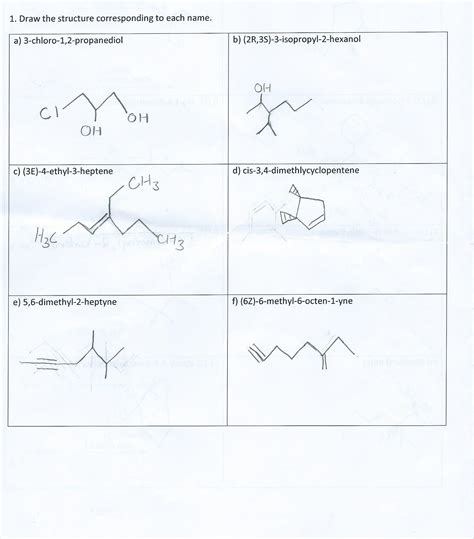 1. Draw the structure corresponding to each name.

a) 3-chloro-1,2-propanediol

Cl

OH

OH

b) (2R,3S)-3-isopropyl-2-hexanol

OH

c) (3E)-4-ethyl-3-heptene

$CH_3$

$H_3C$

$CH_3$

d) cis-3,4-dimethlycyclopentene

e) 5,6-dimethyl-2-heptyne

f) (6Z)-6-methyl-6-octen-1-yne